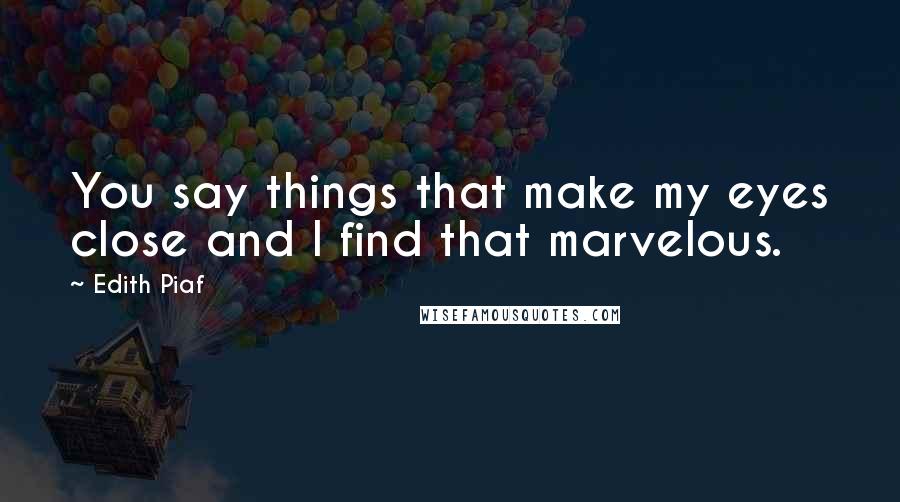 You say things that make my eyes close and I find that marvelous.

~ Edith Piaf

WISEFAMOUSQUOTES.COM